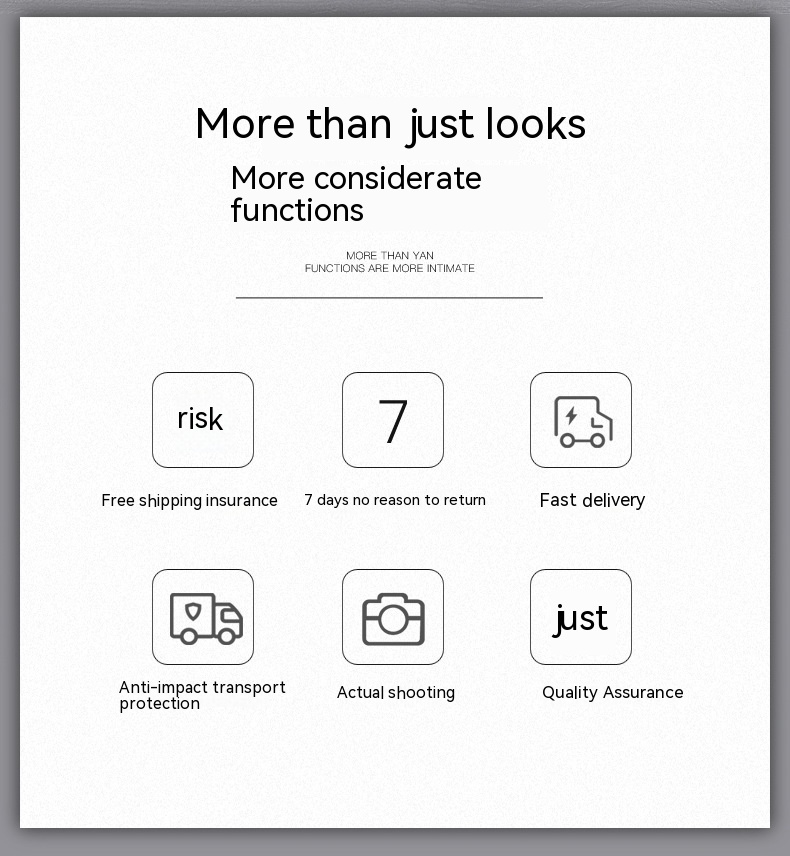 More than just looks

More considerate functions

MORE THAN YAN
FUNCTIONS ARE MORE INTIMATE

risk

Free shipping insurance

7

7 days no reason to return

Fast delivery

Anti-impact transport protection

Actual shooting

just

Quality Assurance